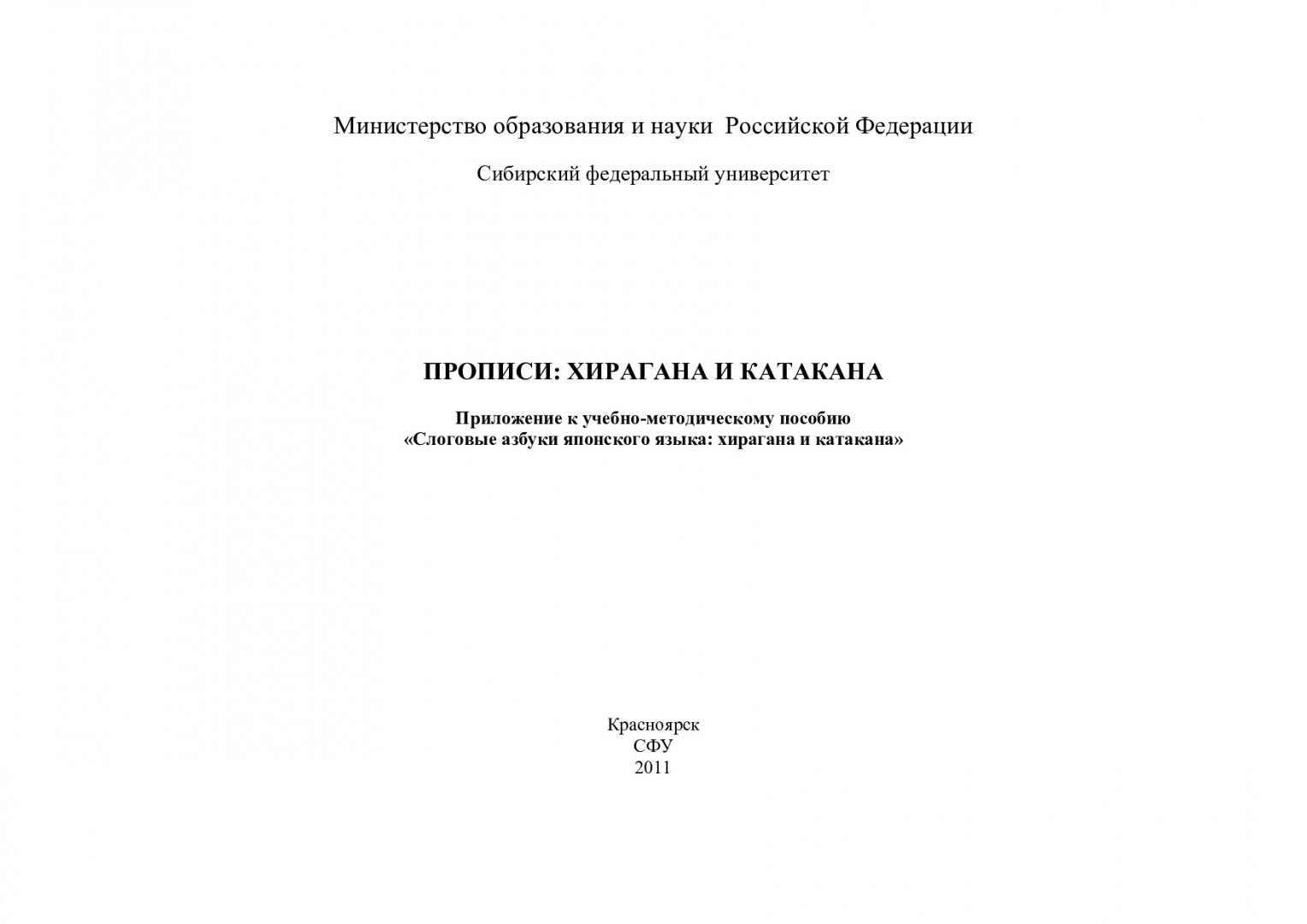 Министерство образования и науки Российской Федерации

Сибирский федеральный университет

ПРОПИСИ: ХИРАГАНА И КАТАКАНА

Приложение к учебно-методическому пособию
«Слоговые азбуки японского языка: хирагана и катакана»

Красноярск
СФУ
2011